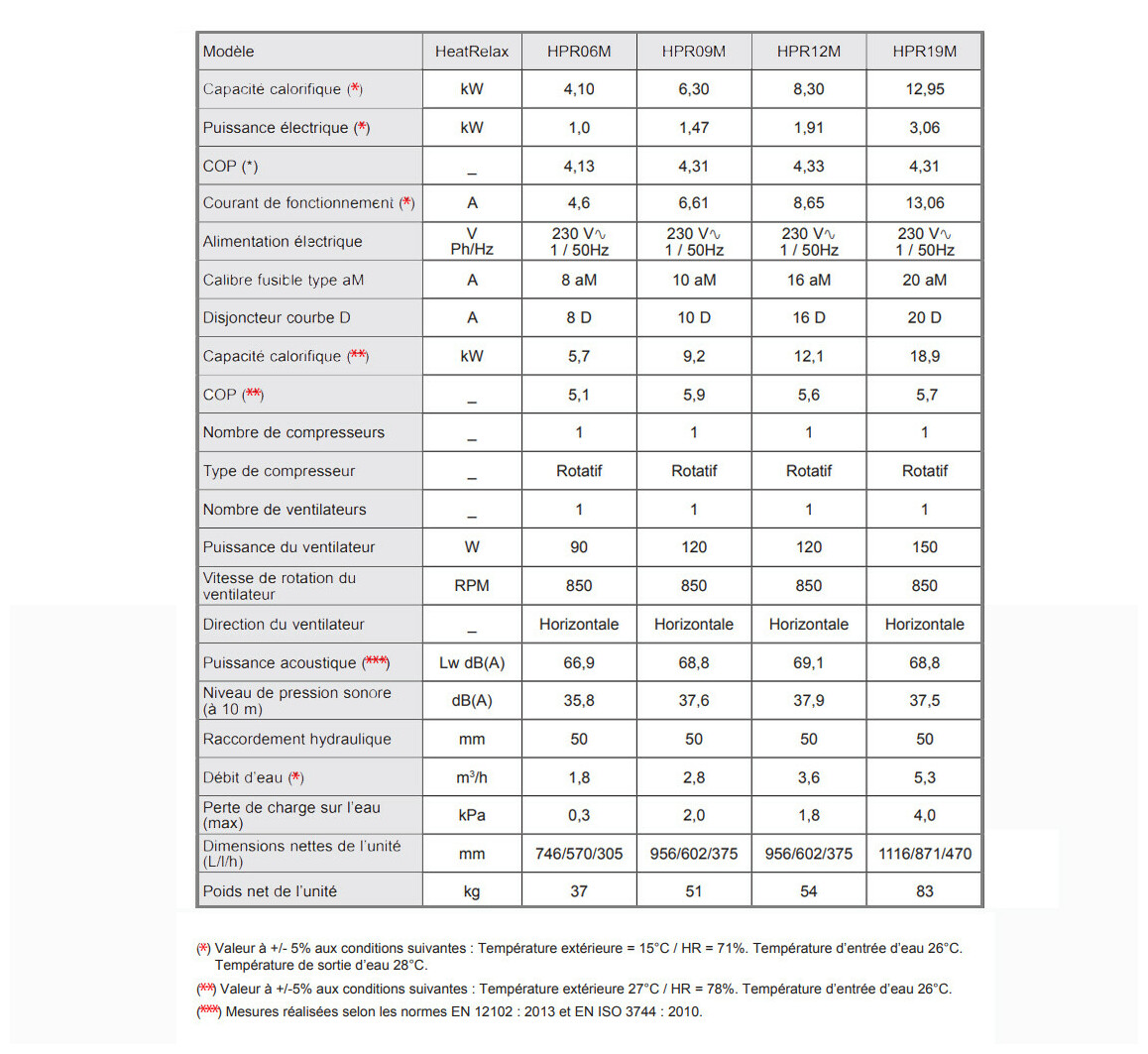 | Modèle | HeatRelax | HPR06M | HPR09M | HPR12M | HPR19M |
|---|---|---|---|---|---|
| Capacité calorifique (*) | kW | 4,10 | 6,30 | 8,30 | 12,95 |
| Puissance électrique (*) | kW | 1,0 | 1,47 | 1,91 | 3,06 |
| COP (*) | _ | 4,13 | 4,31 | 4,33 | 4,31 |
| Courant de fonctionnement (*) | A | 4,6 | 6,61 | 8,65 | 13,06 |
| Alimentation électrique | V Ph/Hz | 230 V∿ 1 / 50Hz | 230 V∿ 1 / 50Hz | 230 V∿ 1 / 50Hz | 230 V∿ 1 / 50Hz |
| Calibre fusible type aM | A | 8 aM | 10 aM | 16 aM | 20 aM |
| Disjoncteur courbe D | A | 8 D | 10 D | 16 D | 20 D |
| Capacité calorifique (**) | kW | 5,7 | 9,2 | 12,1 | 18,9 |
| COP (**) | _ | 5,1 | 5,9 | 5,6 | 5,7 |
| Nombre de compresseurs | _ | 1 | 1 | 1 | 1 |
| Type de compresseur | _ | Rotatif | Rotatif | Rotatif | Rotatif |
| Nombre de ventilateurs | _ | 1 | 1 | 1 | 1 |
| Puissance du ventilateur | W | 90 | 120 | 120 | 150 |
| Vitesse de rotation du ventilateur | RPM | 850 | 850 | 850 | 850 |
| Direction du ventilateur | _ | Horizontale | Horizontale | Horizontale | Horizontale |
| Puissance acoustique (***) | Lw dB(A) | 66,9 | 68,8 | 69,1 | 68,8 |
| Niveau de pression sonore (à 10 m) | dB(A) | 35,8 | 37,6 | 37,9 | 37,5 |
| Raccordement hydraulique | mm | 50 | 50 | 50 | 50 |
| Débit d'eau (*) | $m^3/h$ | 1,8 | 2,8 | 3,6 | 5,3 |
| Perte de charge sur l'eau (max) | kPa | 0,3 | 2,0 | 1,8 | 4,0 |
| Dimensions nettes de l'unité (L/l/h) | mm | 746/570/305 | 956/602/375 | 956/602/375 | 1116/871/470 |
| Poids net de l'unité | kg | 37 | 51 | 54 | 83 |

(*) Valeur à +/- 5% aux conditions suivantes : Température extérieure = 15°C / HR = 71%. Température d'entrée d'eau 26°C. Température de sortie d'eau 28°C.
(**) Valeur à +/-5% aux conditions suivantes : Température extérieure 27°C / HR = 78%. Température d'entrée d'eau 26°C.
(***) Mesures réalisées selon les normes EN 12102 : 2013 et EN ISO 3744 : 2010.